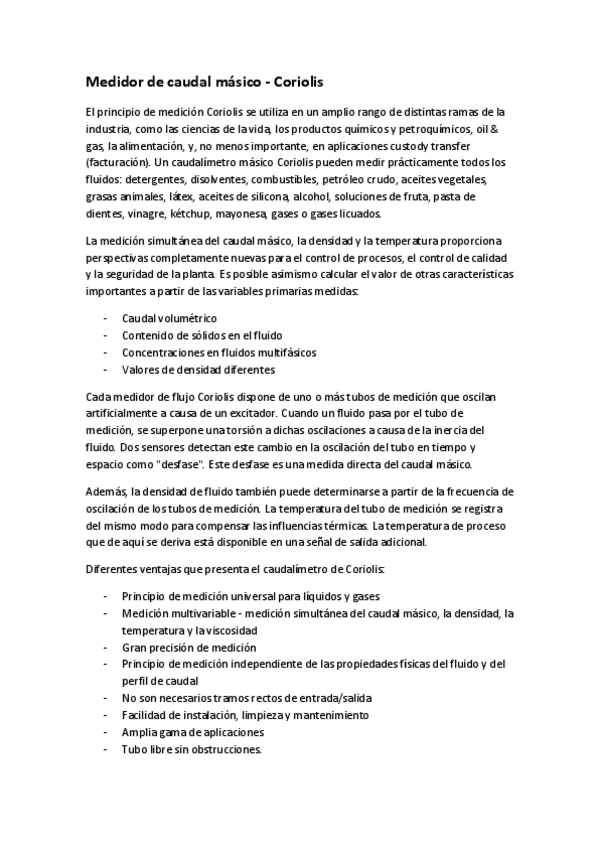 Medidor de caudal másico - Coriolis

El principio de medición Coriolis se utiliza en un amplio rango de distintas ramas de la industria, como las ciencias de la vida, los productos químicos y petroquímicos, oil & gas, la alimentación, y, no menos importante, en aplicaciones custody transfer (facturación). Un caudalímetro másico Coriolis pueden medir prácticamente todos los fluidos: detergentes, disolventes, combustibles, petróleo crudo, aceites vegetales, grasas animales, látex, aceites de silicona, alcohol, soluciones de fruta, pasta de dientes, vinagre, kétchup, mayonesa, gases o gases licuados.

La medición simultánea del caudal másico, la densidad y la temperatura proporciona perspectivas completamente nuevas para el control de procesos, el control de calidad y la seguridad de la planta. Es posible asimismo calcular el valor de otras características importantes a partir de las variables primarias medidas:

- Caudal volumétrico
- Contenido de sólidos en el fluido
- Concentraciones en fluidos multifásicos
- Valores de densidad diferentes

Cada medidor de flujo Coriolis dispone de uno o más tubos de medición que oscilan artificialmente a causa de un excitador. Cuando un fluido pasa por el tubo de medición, se superpone una torsión a dichas oscilaciones a causa de la inercia del fluido. Dos sensores detectan este cambio en la oscilación del tubo en tiempo y espacio como "desfase". Este desfase es una medida directa del caudal másico.

Además, la densidad de fluido también puede determinarse a partir de la frecuencia de oscilación de los tubos de medición. La temperatura del tubo de medición se registra del mismo modo para compensar las influencias térmicas. La temperatura de proceso que de aquí se deriva está disponible en una señal de salida adicional.

Diferentes ventajas que presenta el caudalímetro de Coriolis:

- Principio de medición universal para líquidos y gases
- Medición multivariable - medición simultánea del caudal másico, la densidad, la temperatura y la viscosidad
- Gran precisión de medición
- Principio de medición independiente de las propiedades físicas del fluido y del perfil de caudal
- No son necesarios tramos rectos de entrada/salida
- Facilidad de instalación, limpieza y mantenimiento
- Amplia gama de aplicaciones
- Tubo libre sin obstrucciones.